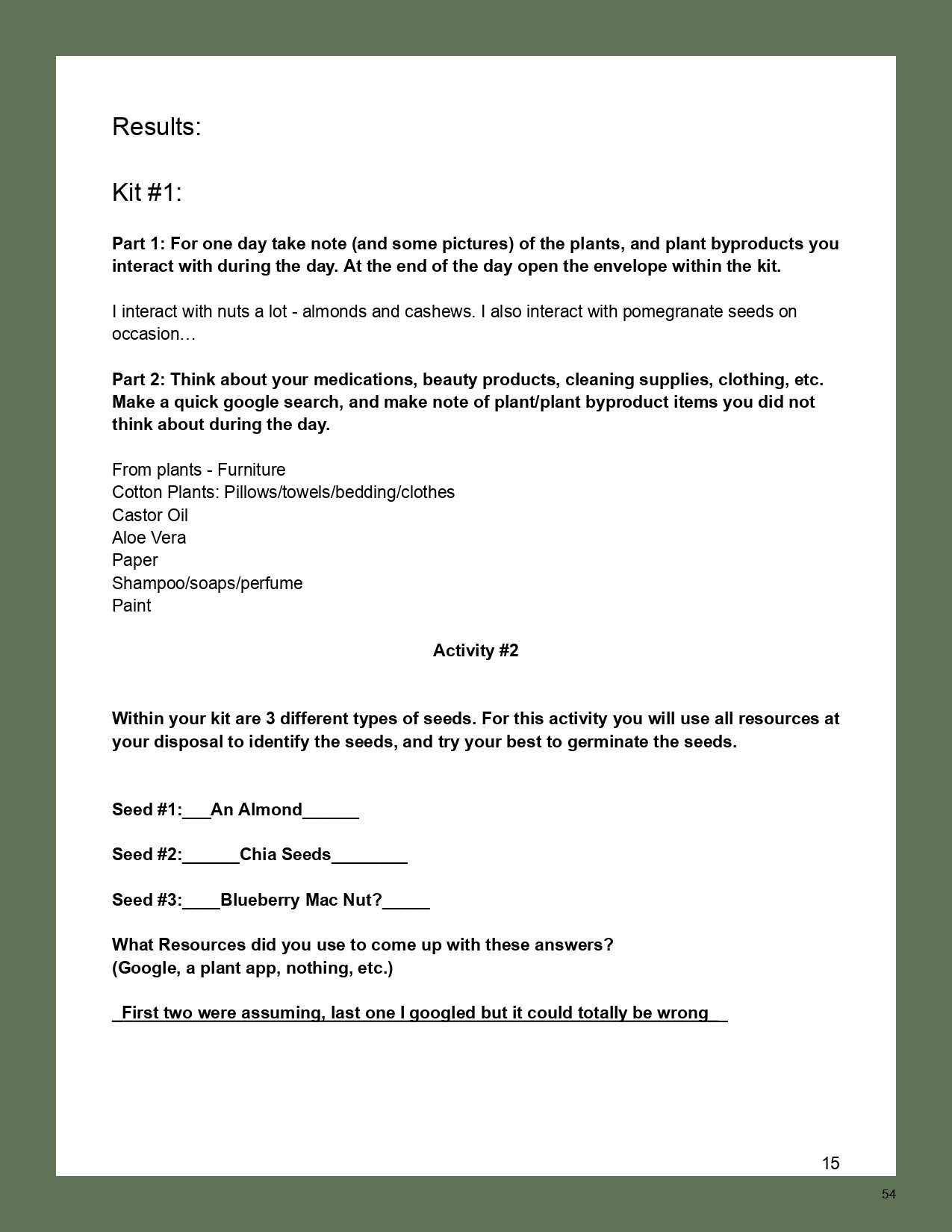 Results:

Kit #1:

Part 1: For one day take note (and some pictures) of the plants, and plant byproducts you interact with during the day. At the end of the day open the envelope within the kit.

I interact with nuts a lot - almonds and cashews. I also interact with pomegranate seeds on occasion…

Part 2: Think about your medications, beauty products, cleaning supplies, clothing, etc. Make a quick google search, and make note of plant/plant byproduct items you did not think about during the day.

From plants - Furniture
Cotton Plants: Pillows/towels/bedding/clothes
Castor Oil
Aloe Vera
Paper
Shampoo/soaps/perfume
Paint

Activity #2

Within your kit are 3 different types of seeds. For this activity you will use all resources at your disposal to identify the seeds, and try your best to germinate the seeds.

Seed #1:___An Almond______

Seed #2:______Chia Seeds________

Seed #3:____Blueberry Mac Nut?_____

What Resources did you use to come up with these answers?
(Google, a plant app, nothing, etc.)

_First two were assuming, last one I googled but it could totally be wrong__

15

54